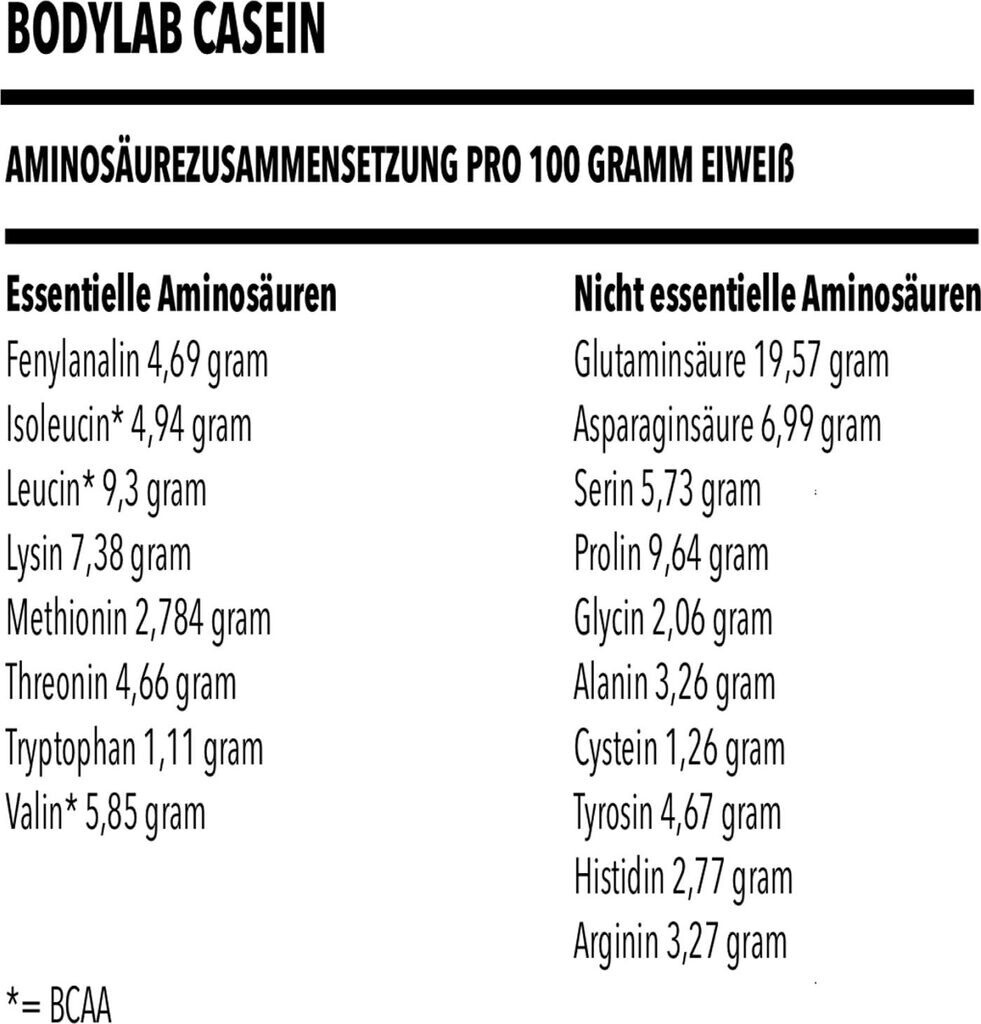 BODYLAB CASEIN

AMINOSÄUREZUSAMMENSETZUNG PRO 100 GRAMM EIWEIß

Essentielle Aminosäuren
Fenylanalin 4,69 gram
Isoleucin* 4,94 gram
Leucin* 9,3 gram
Lysin 7,38 gram
Methionin 2,784 gram
Threonin 4,66 gram
Tryptophan 1,11 gram
Valin* 5,85 gram

*= BCAA

Nicht essentielle Aminosäuren
Glutaminsäure 19,57 gram
Asparaginsäure 6,99 gram
Serin 5,73 gram
Prolin 9,64 gram
Glycin 2,06 gram
Alanin 3,26 gram
Cystein 1,26 gram
Tyrosin 4,67 gram
Histidin 2,77 gram
Arginin 3,27 gram